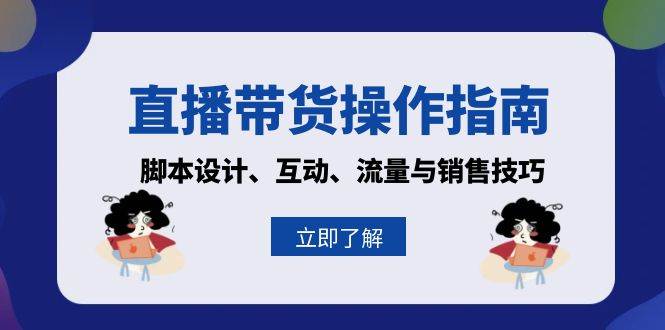 直播带货操作指南

脚本设计、互动、流量与销售技巧

立即了解